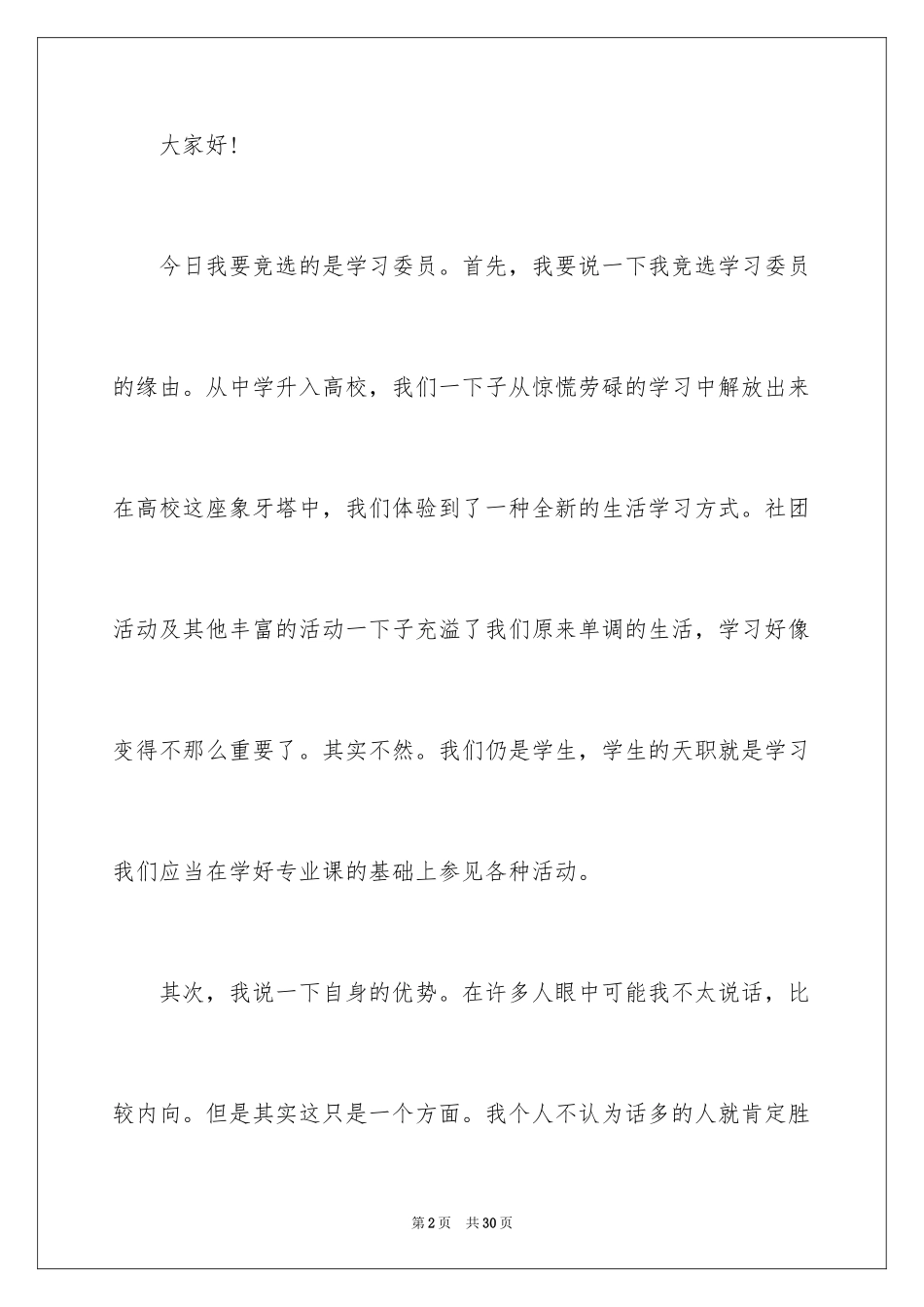 大家好!

今日我要竞选的是学习委员。首先，我要说一下我竞选学习委员的缘由。从中学升入高校，我们一下子从惊慌劳碌的学习中解放出来在高校这座象牙塔中，我们体验到了一种全新的生活学习方式。社团活动及其他丰富的活动一下子充溢了我们原来单调的生活，学习好像变得不那么重要了。其实不然。我们仍是学生，学生的天职就是学习我们应当在学好专业课的基础上参见各种活动。

其次，我说一下自身的优势。在许多人眼中可能我不太说话，比较内向。但是其实这只是一个方面。我个人不认为话多的人就肯定胜

第2页　共30页